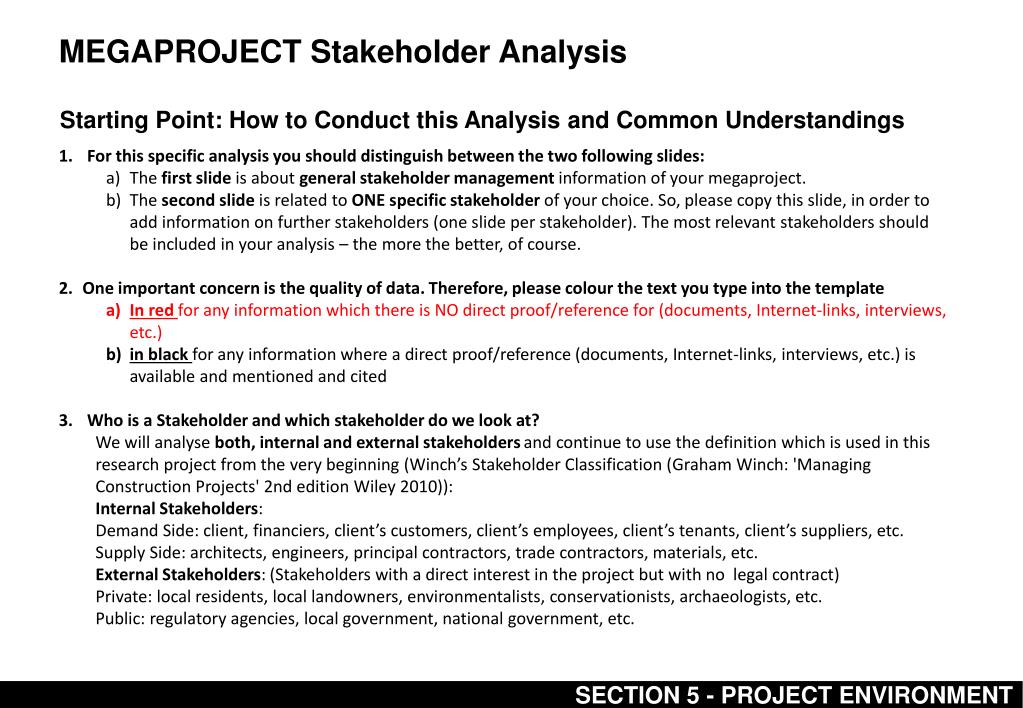 MEGAPROJECT Stakeholder Analysis

Starting Point: How to Conduct this Analysis and Common Understandings

1. For this specific analysis you should distinguish between the two following slides:
a) The first slide is about general stakeholder management information of your megaproject.
b) The second slide is related to ONE specific stakeholder of your choice. So, please copy this slide, in order to add information on further stakeholders (one slide per stakeholder). The most relevant stakeholders should be included in your analysis – the more the better, of course.

2. One important concern is the quality of data. Therefore, please colour the text you type into the template
a) In red for any information which there is NO direct proof/reference for (documents, Internet-links, interviews, etc.)
b) in black for any information where a direct proof/reference (documents, Internet-links, interviews, etc.) is available and mentioned and cited

3. Who is a Stakeholder and which stakeholder do we look at?
We will analyse both, internal and external stakeholders and continue to use the definition which is used in this research project from the very beginning (Winch's Stakeholder Classification (Graham Winch: 'Managing Construction Projects' 2nd edition Wiley 2010)):
Internal Stakeholders:
Demand Side: client, financiers, client's customers, client's employees, client's tenants, client's suppliers, etc.
Supply Side: architects, engineers, principal contractors, trade contractors, materials, etc.
External Stakeholders: (Stakeholders with a direct interest in the project but with no legal contract)
Private: local residents, local landowners, environmentalists, conservationists, archaeologists, etc.
Public: regulatory agencies, local government, national government, etc.

SECTION 5 - PROJECT ENVIRONMENT